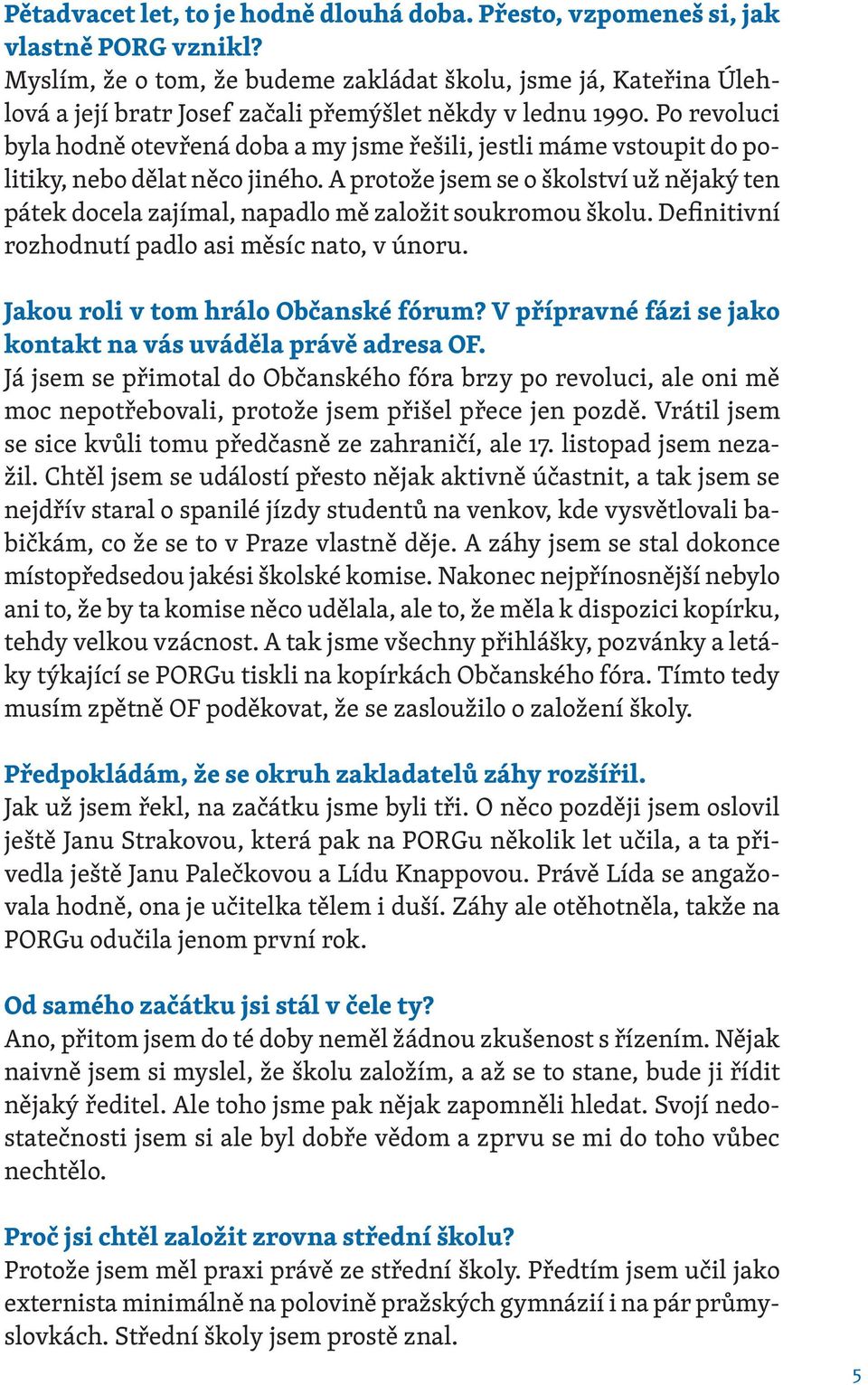 Pětadvacet let, to je hodně dlouhá doba. Přesto, vzpomeneš si, jak vlastně PORG vznikl?
Myslím, že o tom, že budeme zakládat školu, jsme já, Kateřina Úlehlová a její bratr Josef začali přemýšlet někdy v lednu 1990. Po revoluci byla hodně otevřená doba a my jsme řešili, jestli máme vstoupit do politiky, nebo dělat něco jiného. A protože jsem se o školství už nějaký ten pátek docela zajímal, napadlo mě založit soukromou školu. Definitivní rozhodnutí padlo asi měsíc nato, v únoru.

Jakou roli v tom hrálo Občanské fórum? V přípravné fázi se jako kontakt na vás uváděla právě adresa OF.
Já jsem se přimotal do Občanského fóra brzy po revoluci, ale oni mě moc nepotřebovali, protože jsem přišel přece jen pozdě. Vrátil jsem se sice kvůli tomu předčasně ze zahraničí, ale 17. listopad jsem nezažil. Chtěl jsem se událostí přesto nějak aktivně účastnit, a tak jsem se nejdřív staral o spanilé jízdy studentů na venkov, kde vysvětlovali babičkám, co že se to v Praze vlastně děje. A záhy jsem se stal dokonce místopředsedou jakési školské komise. Nakonec nejpřínosnější nebylo ani to, že by ta komise něco udělala, ale to, že měla k dispozici kopírku, tehdy velkou vzácnost. A tak jsme všechny přihlášky, pozvánky a letáky týkající se PORGu tiskli na kopírkách Občanského fóra. Tímto tedy musím zpětně OF poděkovat, že se zasloužilo o založení školy.

Předpokládám, že se okruh zakladatelů záhy rozšířil.
Jak už jsem řekl, na začátku jsme byli tři. O něco později jsem oslovil ještě Janu Strakovou, která pak na PORGu několik let učila, a ta přivedla ještě Janu Palečkovou a Lídu Knappovou. Právě Lída se angažovala hodně, ona je učitelka tělem i duší. Záhy ale otěhotněla, takže na PORGu odučila jenom první rok.

Od samého začátku jsi stál v čele ty?
Ano, přitom jsem do té doby neměl žádnou zkušenost s řízením. Nějak naivně jsem si myslel, že školu založím, a až se to stane, bude ji řídit nějaký ředitel. Ale toho jsme pak nějak zapomněli hledat. Svojí nedostatečnosti jsem si ale byl dobře vědom a zprvu se mi do toho vůbec nechtělo.

Proč jsi chtěl založit zrovna střední školu?
Protože jsem měl praxi právě ze střední školy. Předtím jsem učil jako externista minimálně na polovině pražských gymnázií i na pár průmyslovkách. Střední školy jsem prostě znal.

5